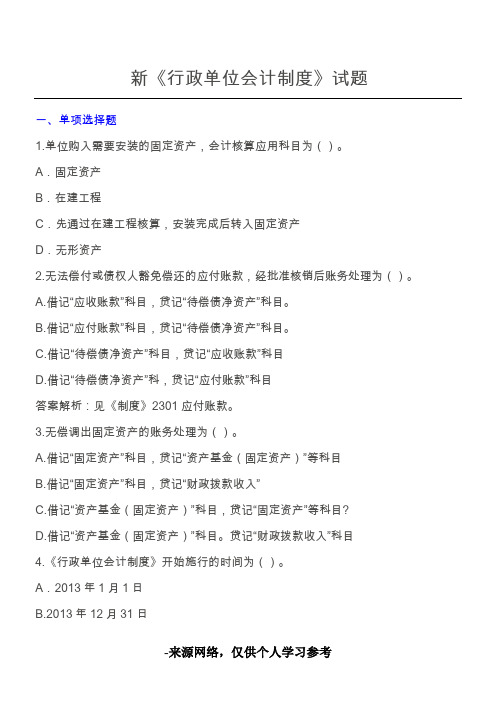 新《行政单位会计制度》试题

一、单项选择题

1.单位购入需要安装的固定资产，会计核算应用科目为（ ）。

A．固定资产

B．在建工程

C．先通过在建工程核算，安装完成后转入固定资产

D．无形资产

2.无法偿付或债权人豁免偿还的应付账款，经批准核销后账务处理为（ ）。

A.借记“应收账款”科目，贷记“待偿债净资产”科目。

B.借记“应付账款”科目，贷记“待偿债净资产”科目。

C.借记“待偿债净资产”科目，贷记“应收账款”科目

D.借记“待偿债净资产”科，贷记“应付账款”科目

答案解析：见《制度》2301 应付账款。

3.无偿调出固定资产的账务处理为（ ）。

A.借记“固定资产”科目，贷记“资产基金（固定资产）”等科目

B.借记“固定资产”科目，贷记“财政拨款收入”

C.借记“资产基金（固定资产）”科目，贷记“固定资产”等科目?

D.借记“资产基金（固定资产）”科目。贷记“财政拨款收入”科目

4.《行政单位会计制度》开始施行的时间为（ ）。

A．2013 年 1 月 1 日

B.2013 年 12 月 31 日

-来源网络，仅供个人学习参考